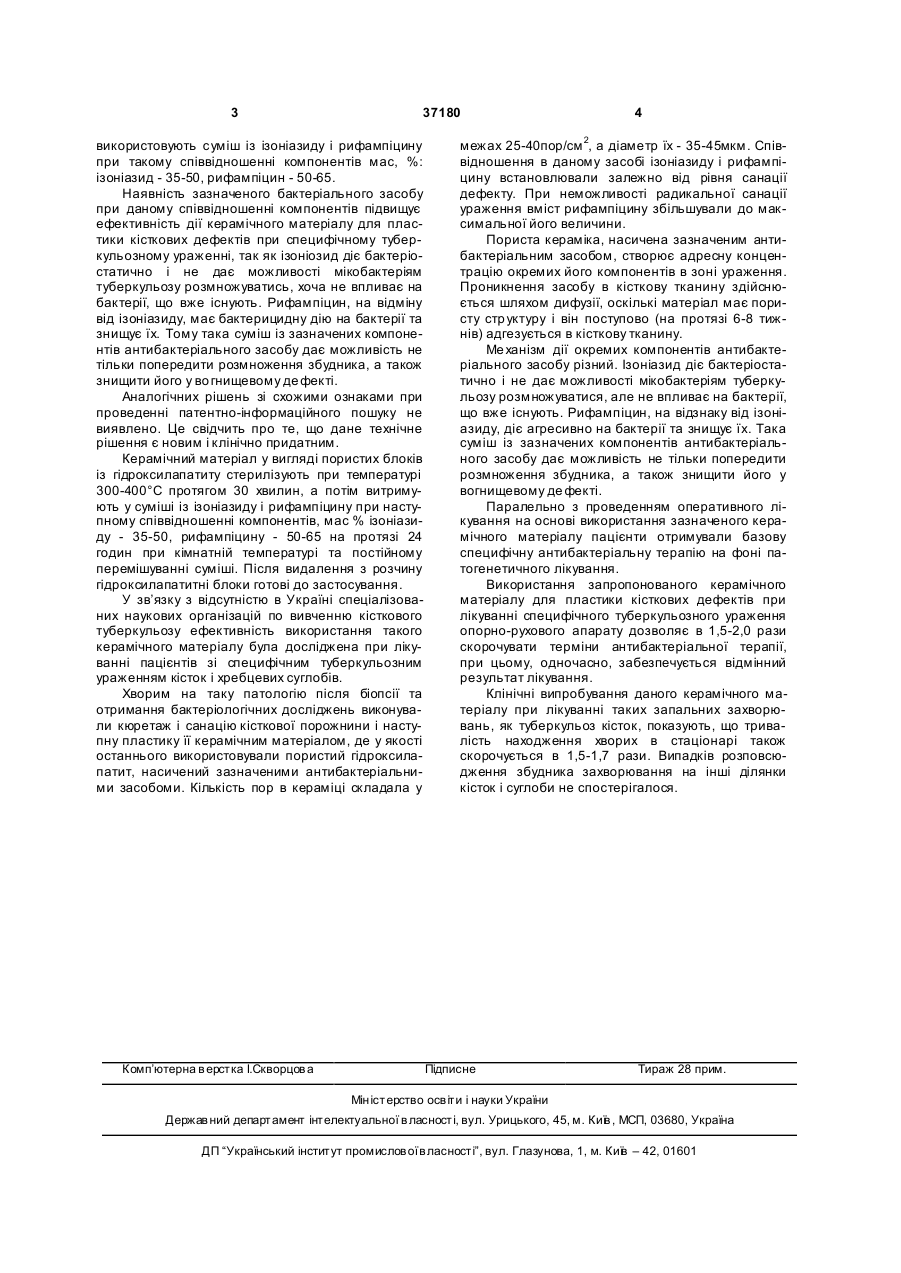 3

37180

4

використовують суміш із ізоніазиду і рифампіцину при такому співвідношенні компонентів мас, %: ізоніазид - 35-50, рифампіцин - 50-65.

Наявність зазначеного бактеріального засобу при даному співвідношенні компонентів підвищує ефективність дії керамічного матеріалу для пластики кісткових дефектів при специфічному туберкульозному ураженні, так як ізоніозид діє бактеріостатично і не дає можливості мікобактеріям туберкульозу розмножуватись, хоча не впливає на бактерії, що вже існують. Рифампіцин, на відміну від ізоніазиду, має бактерицидну дію на бактерії та знищує їх. Тому така суміш із зазначених компонентів антибактеріального засобу дає можливість не тільки попередити розмноження збудника, а також знищити його у вогнищевому дефекті.

Аналогічних рішень зі схожими ознаками при проведенні патентно-інформаційного пошуку не виявлено. Це свідчить про те, що дане технічне рішення є новим і клінічно придатним.

Керамічний матеріал у вигляді пористих блоків із гідроксилапатиту стерилізують при температурі 300-400°С протягом 30 хвилин, а потім витримують у суміші із ізоніазиду і рифампіцину при наступному співвідношенні компонентів, мас % ізоніазиду - 35-50, рифампіцину - 50-65 на протязі 24 годин при кімнатній температурі та постійному перемішуванні суміші. Після видалення з розчину гідроксилапатитні блоки готові до застосування.

У зв'язку з відсутністю в Україні спеціалізованих наукових організацій по вивченню кісткового туберкульозу ефективність використання такого керамічного матеріалу була досліджена при лікуванні пацієнтів зі специфічним туберкульозним ураженням кісток і хребцевих суглобів.

Хворим на таку патологію після біопсії та отримання бактеріологічних досліджень виконували кюретаж і санацію кісткової порожнини і наступну пластику її керамічним матеріалом, де у якості останнього використовували пористий гідроксилапатит, насичений зазначеними антибактеріальними засобами. Кількість пор в кераміці складала у межах 25-40пор/см$^2$, а діаметр їх - 35-45мкм. Співвідношення в даному засобі ізоніазиду і рифампіцину встановлювали залежно від рівня санації дефекту. При неможливості радикальної санації ураження вміст рифампіцину збільшували до максимальної його величини.

Пориста кераміка, насичена зазначеним антибактеріальним засобом, створює адресну концентрацію окремих його компонентів в зоні ураження. Проникнення засобу в кісткову тканину здійснюється шляхом дифузії, оскільки матеріал має пористу структуру і він поступово (на протязі 6-8 тижнів) адгезується в кісткову тканину.

Механізм дії окремих компонентів антибактеріального засобу різний. Ізоніазид діє бактеріостатично і не дає можливості мікобактеріям туберкульозу розмножуватися, але не впливає на бактерії, що вже існують. Рифампіцин, на відзнаку від ізоніазиду, діє агресивно на бактерії та знищує їх. Така суміш із зазначених компонентів антибактеріального засобу дає можливість не тільки попередити розмноження збудника, а також знищити його у вогнищевому дефекті.

Паралельно з проведенням оперативного лікування на основі використання зазначеного керамічного матеріалу пацієнти отримували базову специфічну антибактеріальну терапію на фоні патогенетичного лікування.

Використання запропонованого керамічного матеріалу для пластики кісткових дефектів при лікуванні специфічного туберкульозного ураження опорно-рухового апарату дозволяє в 1,5-2,0 рази скорочувати терміни антибактеріальної терапії, при цьому, одночасно, забезпечується відмінний результат лікування.

Клінічні випробування даного керамічного матеріалу при лікуванні таких запальних захворювань, як туберкульоз кісток, показують, що тривалість находження хворих в стаціонарі також скорочується в 1,5-1,7 рази. Випадків розповсюдження збудника захворювання на інші ділянки кісток і суглоби не спостерігалося.

Комп'ютерна верстка І.Скворцова Підписне Тираж 28 прим.

Міністерство освіти і науки України

Державний департамент інтелектуальної власності, вул. Урицького, 45, м. Київ, МСП, 03680, Україна

ДП "Український інститут промислової власності", вул. Глазунова, 1, м. Київ – 42, 01601